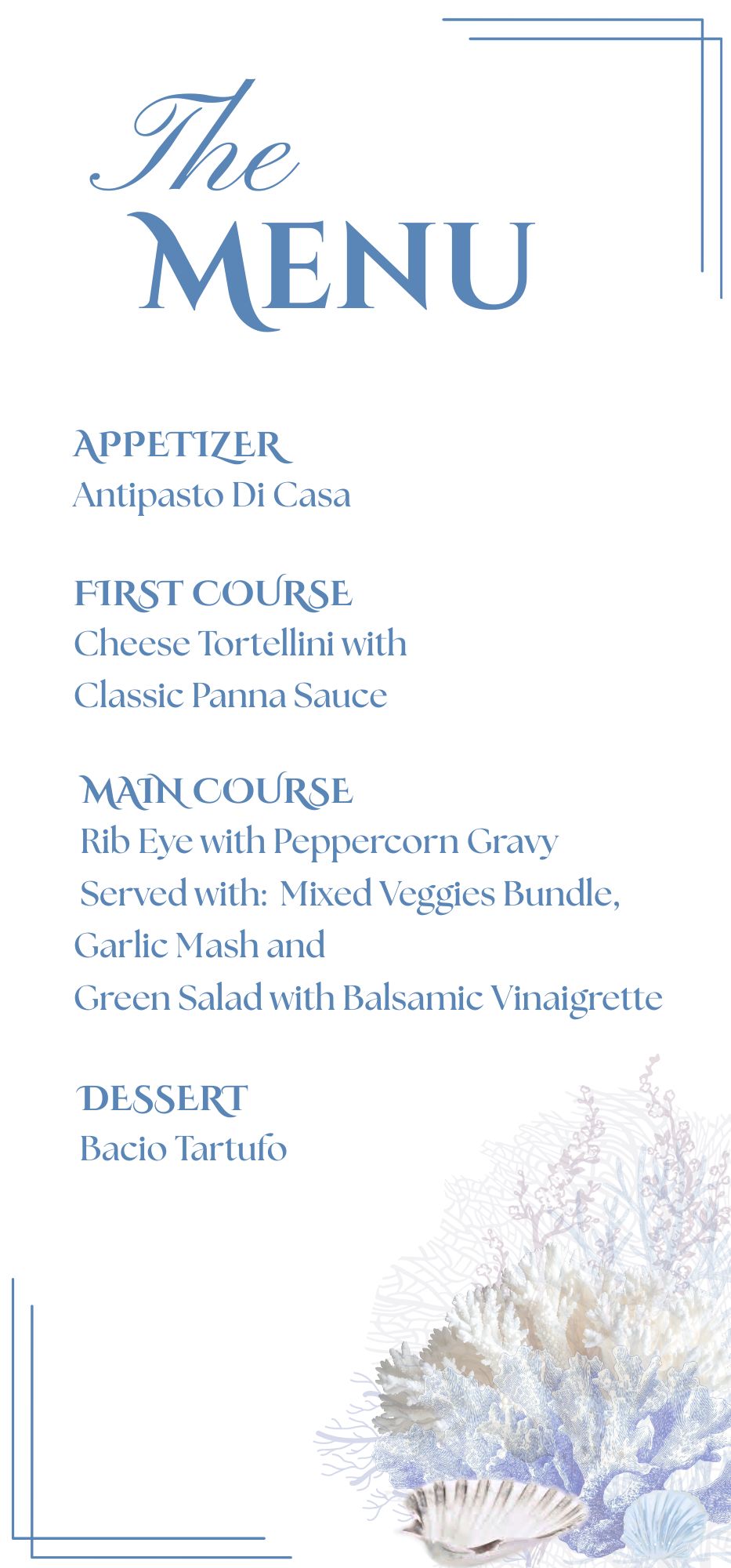 The
MENU

APPETIZER
Antipasto Di Casa

FIRST COURSE
Cheese Tortellini with
Classic Panna Sauce

MAIN COURSE
Rib Eye with Peppercorn Gravy
Served with: Mixed Veggies Bundle,
Garlic Mash and
Green Salad with Balsamic Vinaigrette

DESSERT
Bacio Tartufo